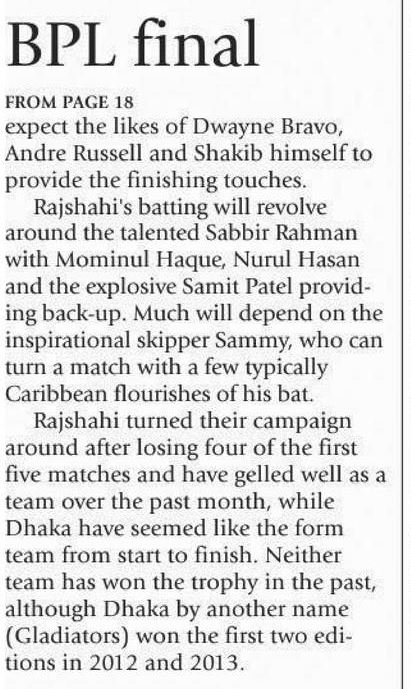 BPL final

FROM PAGE 18
expect the likes of Dwayne Bravo, Andre Russell and Shakib himself to provide the finishing touches.

Rajshahi's batting will revolve around the talented Sabbir Rahman with Mominul Haque, Nurul Hasan and the explosive Samit Patel providing back-up. Much will depend on the inspirational skipper Sammy, who can turn a match with a few typically Caribbean flourishes of his bat.

Rajshahi turned their campaign around after losing four of the first five matches and have gelled well as a team over the past month, while Dhaka have seemed like the form team from start to finish. Neither team has won the trophy in the past, although Dhaka by another name (Gladiators) won the first two editions in 2012 and 2013.